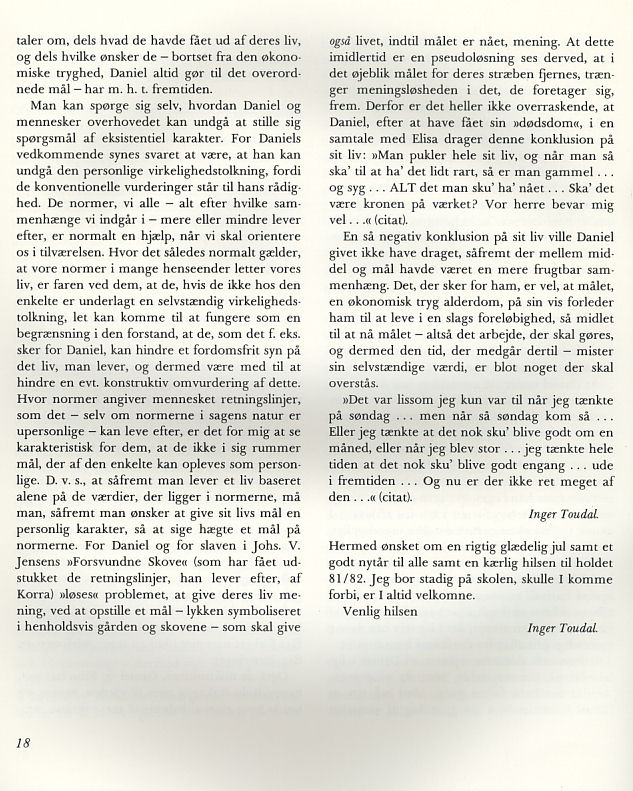 taler om, dels hvad de havde fået ud af deres liv, og dels hvilke ønsker de – bortset fra den økonomiske tryghed, Daniel altid gør til det overordnede mål – har m. h. t. fremtiden.

Man kan spørge sig selv, hvordan Daniel og mennesker overhovedet kan undgå at stille sig spørgsmål af eksistentiel karakter. For Daniels vedkommende synes svaret at være, at han kan undgå den personlige virkelighedstolkning, fordi de konventionelle vurderinger står til hans rådighed. De normer, vi alle – alt efter hvilke sammenhænge vi indgår i – mere eller mindre lever efter, er normalt en hjælp, når vi skal orientere os i tilværelsen. Hvor det således normalt gælder, at vore normer i mange henseender letter vores liv, er faren ved dem, at de, hvis de ikke hos den enkelte er underlagt en selvstændig virkelighedstolkning, let kan komme til at fungere som en begrænsning i den forstand, at de, som det f. eks. sker for Daniel, kan hindre et fordomsfrit syn på det liv, man lever, og dermed være med til at hindre en evt. konstruktiv omvurdering af dette. Hvor normer angiver mennesket retningslinjer, som det – selv om normerne i sagens natur er upersonlige – kan leve efter, er det for mig at se karakteristisk for dem, at de ikke i sig rummer mål, der af den enkelte kan opleves som personlige. D. v. s., at såfremt man lever et liv baseret alene på de værdier, der ligger i normerne, må man, såfremt man ønsker at give sit livs mål en personlig karakter, så at sige hægte et mål på normerne. For Daniel og for slaven i Johs. V. Jensens »Forsvundne Skove« (som har fået udstukket de retningslinjer, han lever efter, af Korra) »løses« problemet, at give deres liv mening, ved at opstille et mål – lykken symboliseret i henholdsvis gården og skovene – som skal give også livet, indtil målet er nået, mening. At dette imidlertid er en pseudoløsning ses derved, at i det øjeblik målet for deres stræben fjernes, trænger meningsløsheden i det, de foretager sig, frem. Derfor er det heller ikke overraskende, at Daniel, efter at have fået sin »dødsdom«, i en samtale med Elisa drager denne konklusion på sit liv: »Man pukler hele sit liv, og når man så ska' til at ha' det lidt rart, så er man gammel . . . og syg . . . ALT det man sku' ha' nået . . . Ska' det være kronen på værket? Vor herre bevar mig vel . . .« (citat).

En så negativ konklusion på sit liv ville Daniel givet ikke have draget, såfremt der mellem middel og mål havde været en mere frugtbar sammenhæng. Det, der sker for ham, er vel, at målet, en økonomisk tryg alderdom, på sin vis forleder ham til at leve i en slags foreløbighed, så midlet til at nå målet – altså det arbejde, der skal gøres, og dermed den tid, der medgår dertil – mister sin selvstændige værdi, er blot noget der skal overstås.

»Det var lissom jeg kun var til når jeg tænkte på søndag . . . men når så søndag kom så . . . Eller jeg tænkte at det nok sku' blive godt om en måned, eller når jeg blev stor . . . jeg tænkte hele tiden at det nok sku' blive godt engang . . . ude i fremtiden . . . Og nu er der ikke ret meget af den . . .« (citat).

Inger Toudal.

Hermed ønsket om en rigtig glædelig jul samt et godt nytår til alle samt en kærlig hilsen til holdet 81/82. Jeg bor stadig på skolen, skulle I komme forbi, er I altid velkomne.

Venlig hilsen

Inger Toudal.

18